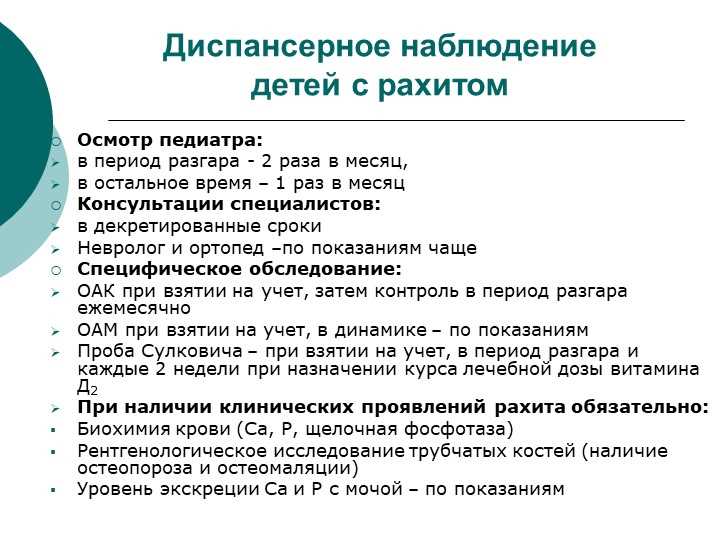 Диспансерное наблюдение детей с рахитом

Осмотр педиатра:
в период разгара - 2 раза в месяц,
в остальное время – 1 раз в месяц
Консультации специалистов:
в декретированные сроки
Невролог и ортопед –по показаниям чаще
Специфическое обследование:
ОАК при взятии на учет, затем контроль в период разгара ежемесячно
ОАМ при взятии на учет, в динамике – по показаниям
Проба Сулковича – при взятии на учет, в период разгара и каждые 2 недели при назначении курса лечебной дозы витамина $Д_2$
При наличии клинических проявлений рахита обязательно:
Биохимия крови (Са, Р, щелочная фосфотаза)
Рентгенологическое исследование трубчатых костей (наличие остеопороза и остеомаляции)
Уровень экскреции Са и Р с мочой – по показаниям